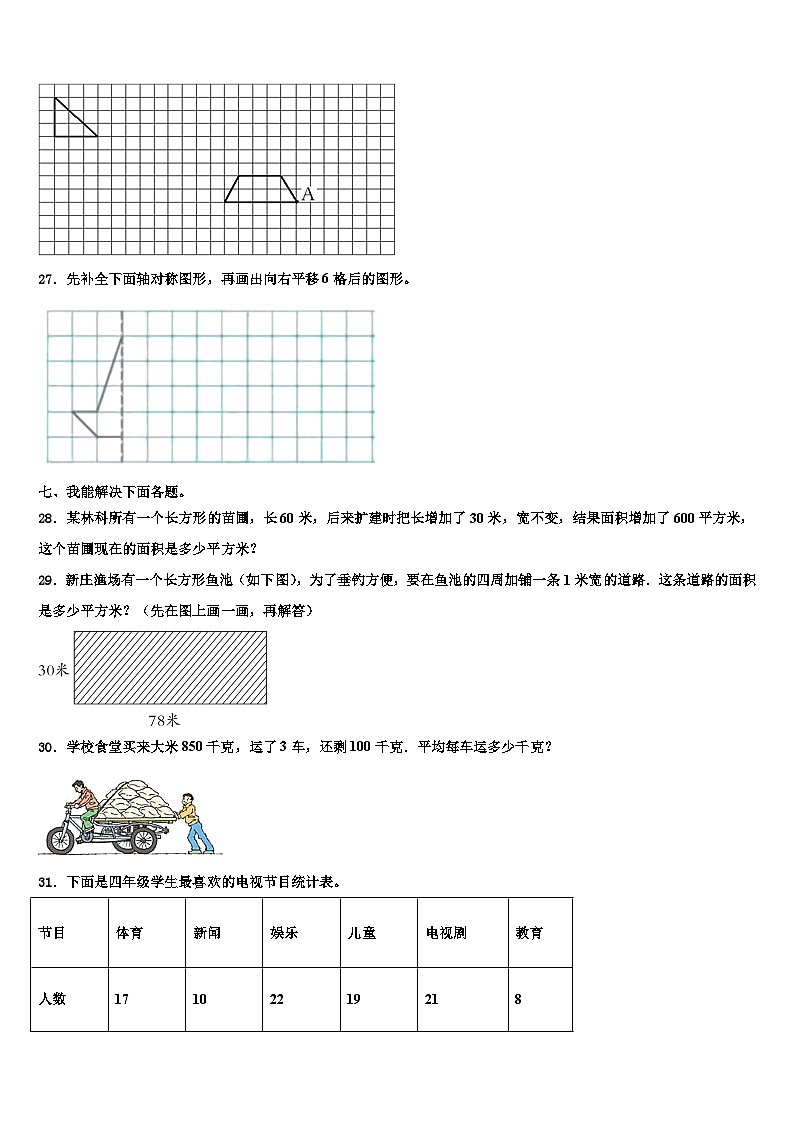 A

27．先补全下面轴对称图形，再画出向右平移 6 格后的图形。

七、我能解决下面各题。

28．某林科所有一个长方形的苗圃，长 60 米，后来扩建时把长增加了 30 米，宽不变，结果面积增加了 600 平方米，这个苗圃现在的面积是多少平方米？

29．新庄渔场有一个长方形鱼池（如下图），为了垂钓方便，要在鱼池的四周加铺一条 1 米宽的道路．这条道路的面积是多少平方米？（先在图上画一画，再解答）

30米

78米

30．学校食堂买来大米 850 千克，运了 3 车，还剩 100 千克．平均每车运多少千克？

31．下面是四年级学生最喜欢的电视节目统计表。

| 节目 | 体育 | 新闻 | 娱乐 | 儿童 | 电视剧 | 教育 |
|---|---|---|---|---|---|---|
| 人数 | 17 | 10 | 22 | 19 | 21 | 8 |